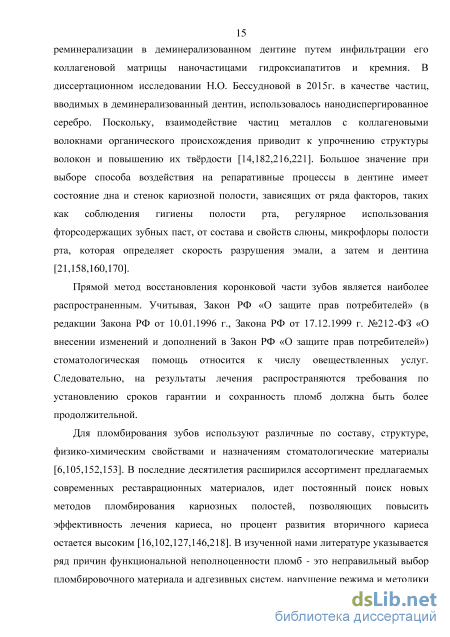 15

реминерализации в деминерализованном дентине путем инфильтрации его коллагеновой матрицы наночастицами гидроксиапатитов и кремния. В диссертационном исследовании Н.О. Бессудновой в 2015г. в качестве частиц, вводимых в деминерализованный дентин, использовалось нанодиспергированное серебро. Поскольку, взаимодействие частиц металлов с коллагеновыми волокнами органического происхождения приводит к упрочнению структуры волокон и повышению их твёрдости [14,182,216,221]. Большое значение при выборе способа воздействия на репаративные процессы в дентине имеет состояние дна и стенок кариозной полости, зависящих от ряда факторов, таких как соблюдения гигиены полости рта, регулярное использования фторсодержащих зубных паст, от состава и свойств слюны, микрофлоры полости рта, которая определяет скорость разрушения эмали, а затем и дентина [21,158,160,170].

Прямой метод восстановления коронковой части зубов является наиболее распространенным. Учитывая, Закон РФ «О защите прав потребителей» (в редакции Закона РФ от 10.01.1996 г., Закона РФ от 17.12.1999 г. №212-ФЗ «О внесении изменений и дополнений в Закон РФ «О защите прав потребителей») стоматологическая помощь относится к числу овеществленных услуг. Следовательно, на результаты лечения распространяются требования по установлению сроков гарантии и сохранность пломб должна быть более продолжительной.

Для пломбирования зубов используют различные по составу, структуре, физико-химическим свойствами и назначениям стоматологические материалы [6,105,152,153]. В последние десятилетия расширился ассортимент предлагаемых современных реставрационных материалов, идет постоянный поиск новых методов пломбирования кариозных полостей, позволяющих повысить эффективность лечения кариеса, но процент развития вторичного кариеса остается высоким [16,102,127,146,218]. В изученной нами литературе указывается ряд причин функциональной неполноценности пломб - это неправильный выбор пломбировочного материала и адгезивных систем, нарушение режима и методики

dsLib.net
библиотека диссертаций